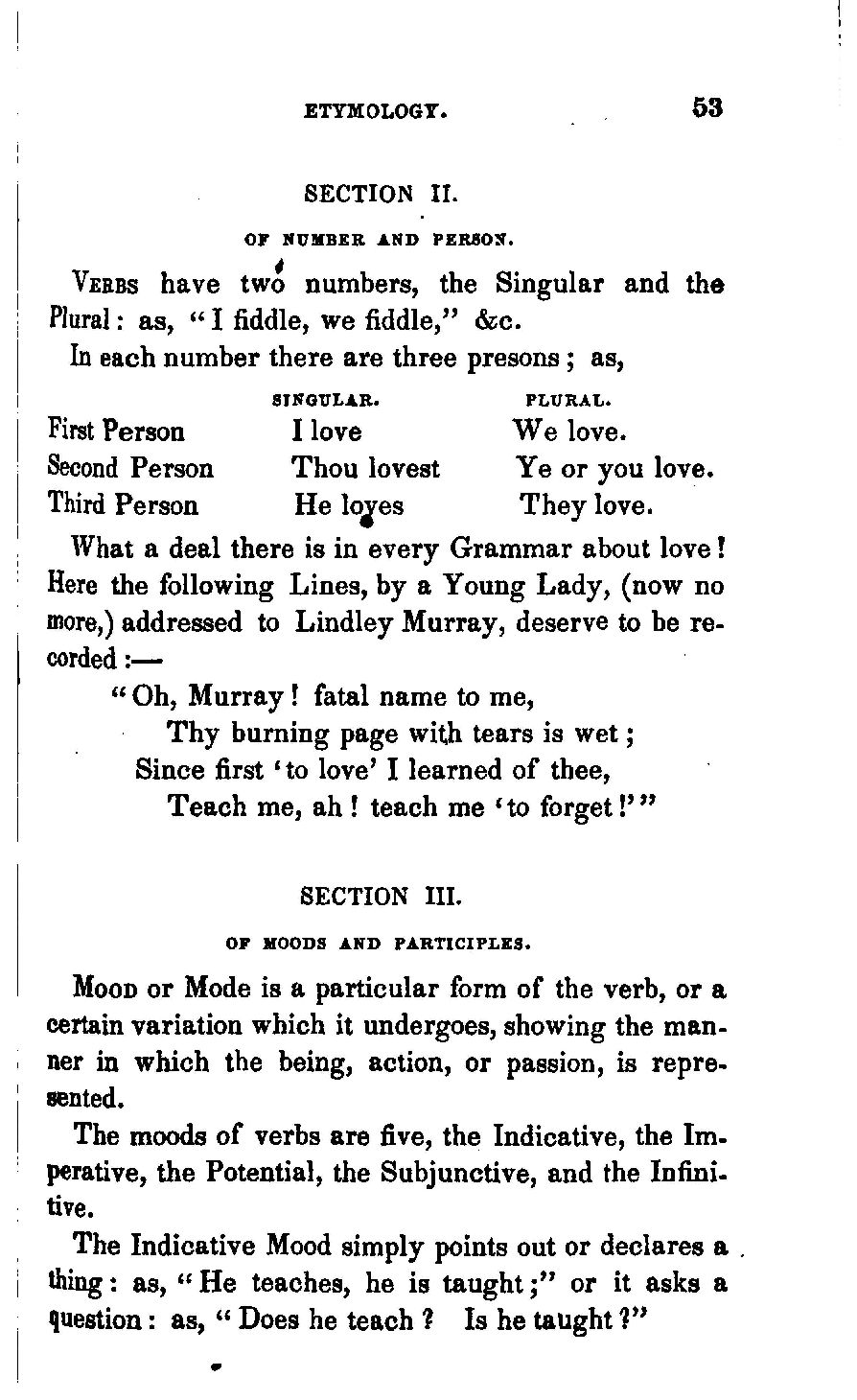 ETYMOLOGY. 53

SECTION II.

OF NUMBER AND PERSON.

VERBS have two numbers, the Singular and the Plural: as, "I fiddle, we fiddle," &c.

In each number there are three presons; as,

| | SINGULAR. | PLURAL. |
|---|---|---|
| First Person | I love | We love. |
| Second Person | Thou lovest | Ye or you love. |
| Third Person | He loves | They love. |

What a deal there is in every Grammar about love! Here the following Lines, by a Young Lady, (now no more,) addressed to Lindley Murray, deserve to be recorded:—

"Oh, Murray! fatal name to me,
Thy burning page with tears is wet;
Since first 'to love' I learned of thee,
Teach me, ah! teach me 'to forget!'"

SECTION III.

OF MOODS AND PARTICIPLES.

MOOD or Mode is a particular form of the verb, or a certain variation which it undergoes, showing the manner in which the being, action, or passion, is represented.

The moods of verbs are five, the Indicative, the Imperative, the Potential, the Subjunctive, and the Infinitive.

The Indicative Mood simply points out or declares a thing: as, "He teaches, he is taught;" or it asks a question: as, "Does he teach? Is he taught?"